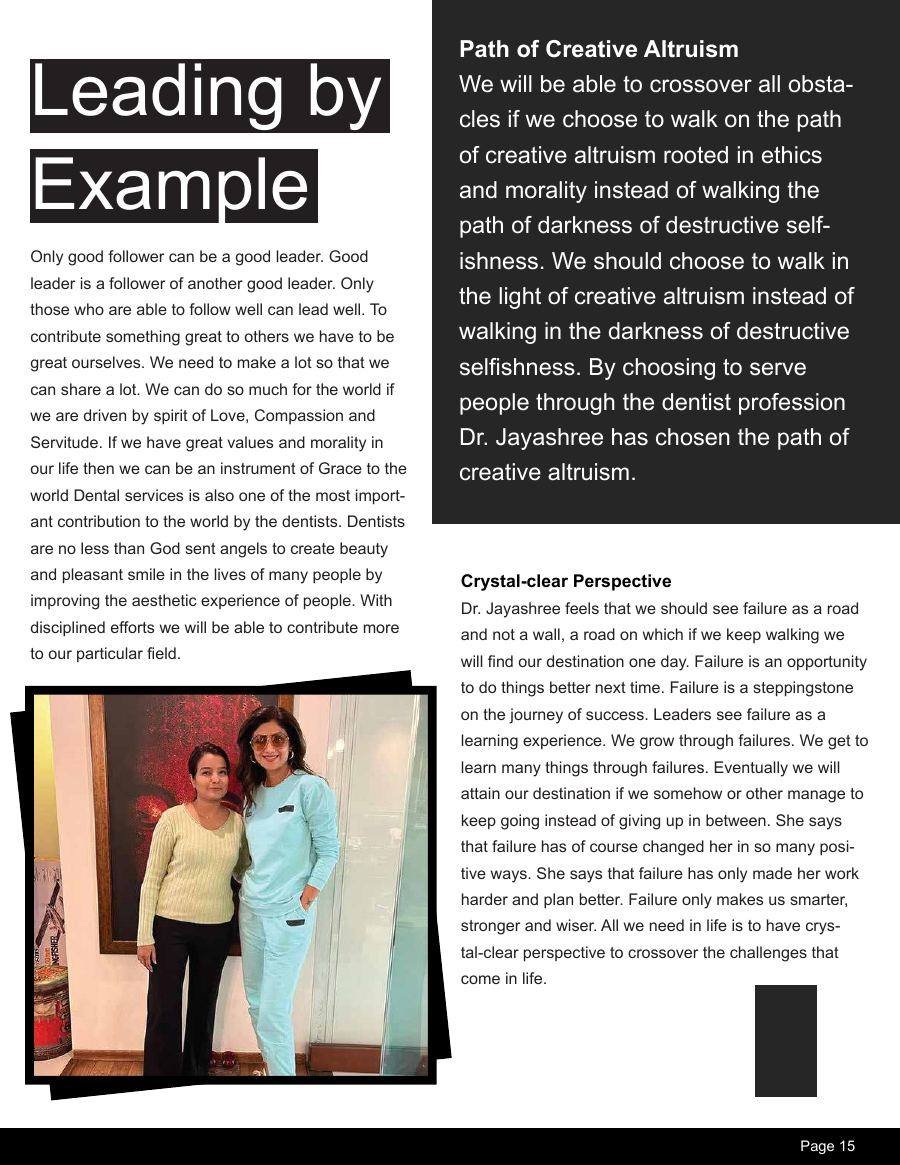 Leading by Example

Only good follower can be a good leader. Good leader is a follower of another good leader. Only those who are able to follow well can lead well. To contribute something great to others we have to be great ourselves. We need to make a lot so that we can share a lot. We can do so much for the world if we are driven by spirit of Love, Compassion and Servitude. If we have great values and morality in our life then we can be an instrument of Grace to the world Dental services is also one of the most important contribution to the world by the dentists. Dentists are no less than God sent angels to create beauty and pleasant smile in the lives of many people by improving the aesthetic experience of people. With disciplined efforts we will be able to contribute more to our particular field.

Path of Creative Altruism
We will be able to crossover all obstacles if we choose to walk on the path of creative altruism rooted in ethics and morality instead of walking the path of darkness of destructive selfishness. We should choose to walk in the light of creative altruism instead of walking in the darkness of destructive selfishness. By choosing to serve people through the dentist profession Dr. Jayashree has chosen the path of creative altruism.

Crystal-clear Perspective
Dr. Jayashree feels that we should see failure as a road and not a wall, a road on which if we keep walking we will find our destination one day. Failure is an opportunity to do things better next time. Failure is a steppingstone on the journey of success. Leaders see failure as a learning experience. We grow through failures. We get to learn many things through failures. Eventually we will attain our destination if we somehow or other manage to keep going instead of giving up in between. She says that failure has of course changed her in so many positive ways. She says that failure has only made her work harder and plan better. Failure only makes us smarter, stronger and wiser. All we need in life is to have crystal-clear perspective to crossover the challenges that come in life.

Page 15